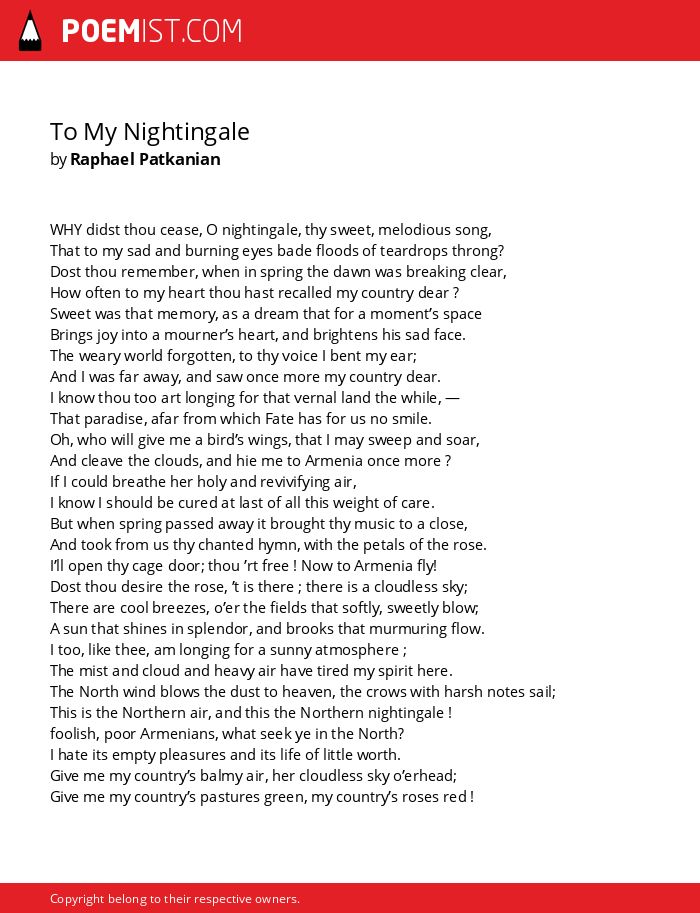 POEMIST.COM

To My Nightingale
by Raphael Patkanian

WHY didst thou cease, O nightingale, thy sweet, melodious song,
That to my sad and burning eyes bade floods of teardrops throng?
Dost thou remember, when in spring the dawn was breaking clear,
How often to my heart thou hast recalled my country dear ?
Sweet was that memory, as a dream that for a moment's space
Brings joy into a mourner's heart, and brightens his sad face.
The weary world forgotten, to thy voice I bent my ear;
And I was far away, and saw once more my country dear.
I know thou too art longing for that vernal land the while, —
That paradise, afar from which Fate has for us no smile.
Oh, who will give me a bird's wings, that I may sweep and soar,
And cleave the clouds, and hie me to Armenia once more ?
If I could breathe her holy and revivifying air,
I know I should be cured at last of all this weight of care.
But when spring passed away it brought thy music to a close,
And took from us thy chanted hymn, with the petals of the rose.
I'll open thy cage door; thou 'rt free ! Now to Armenia fly!
Dost thou desire the rose, 't is there ; there is a cloudless sky;
There are cool breezes, o'er the fields that softly, sweetly blow;
A sun that shines in splendor, and brooks that murmuring flow.
I too, like thee, am longing for a sunny atmosphere ;
The mist and cloud and heavy air have tired my spirit here.
The North wind blows the dust to heaven, the crows with harsh notes sail;
This is the Northern air, and this the Northern nightingale !
foolish, poor Armenians, what seek ye in the North?
I hate its empty pleasures and its life of little worth.
Give me my country's balmy air, her cloudless sky o'erhead;
Give me my country's pastures green, my country's roses red !

Copyright belong to their respective owners.